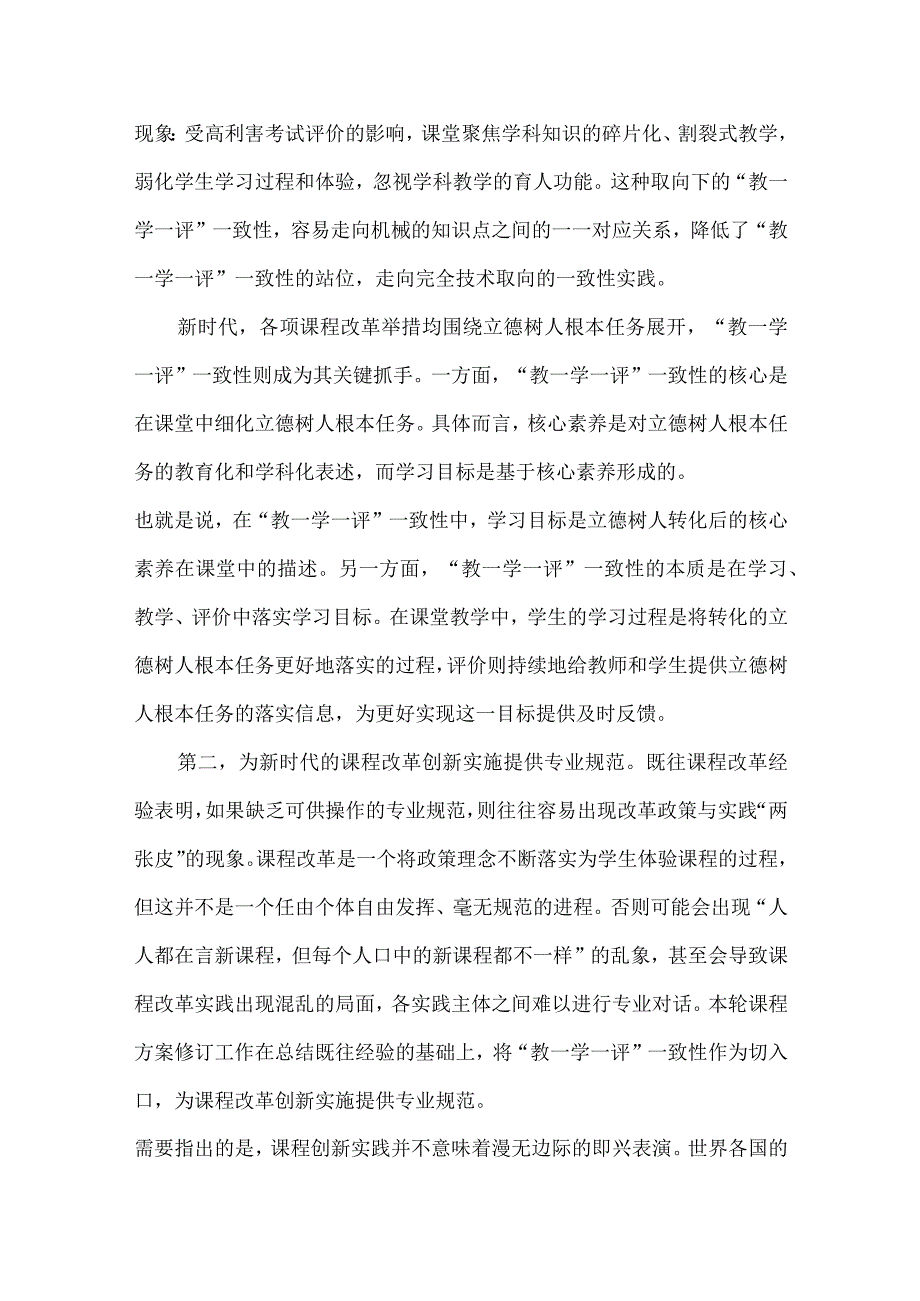 现象:受高利害考试评价的影响，课堂聚焦学科知识的碎片化、割裂式教学，弱化学生学习过程和体验，忽视学科教学的育人功能。这种取向下的“教一学一评”一致性，容易走向机械的知识点之间的一一对应关系，降低了“教一学一评”一致性的站位，走向完全技术取向的一致性实践。

新时代，各项课程改革举措均围绕立德树人根本任务展开，“教一学一评”一致性则成为其关键抓手。一方面，“教一学一评”一致性的核心是在课堂中细化立德树人根本任务。具体而言，核心素养是对立德树人根本任务的教育化和学科化表述，而学习目标是基于核心素养形成的。

也就是说，在“教一学一评”一致性中，学习目标是立德树人转化后的核心素养在课堂中的描述。另一方面，“教一学一评”一致性的本质是在学习、教学、评价中落实学习目标。在课堂教学中，学生的学习过程是将转化的立德树人根本任务更好地落实的过程，评价则持续地给教师和学生提供立德树人根本任务的落实信息，为更好实现这一目标提供及时反馈。

第二，为新时代的课程改革创新实施提供专业规范。既往课程改革经验表明，如果缺乏可供操作的专业规范，则往往容易出现改革政策与实践“两张皮”的现象。课程改革是一个将政策理念不断落实为学生体验课程的过程，但这并不是一个任由个体自由发挥、毫无规范的进程。否则可能会出现“人人都在言新课程，但每个人口中的新课程都不一样”的乱象，甚至会导致课程改革实践出现混乱的局面，各实践主体之间难以进行专业对话。本轮课程方案修订工作在总结既往经验的基础上，将“教一学一评”一致性作为切入口，为课程改革创新实施提供专业规范。

需要指出的是，课程创新实践并不意味着漫无边际的即兴表演。世界各国的